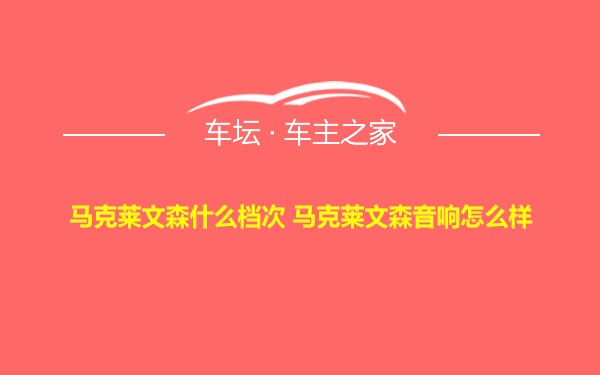 车坛 · 车主之家

马克莱文森什么档次 马克莱文森音响怎么样